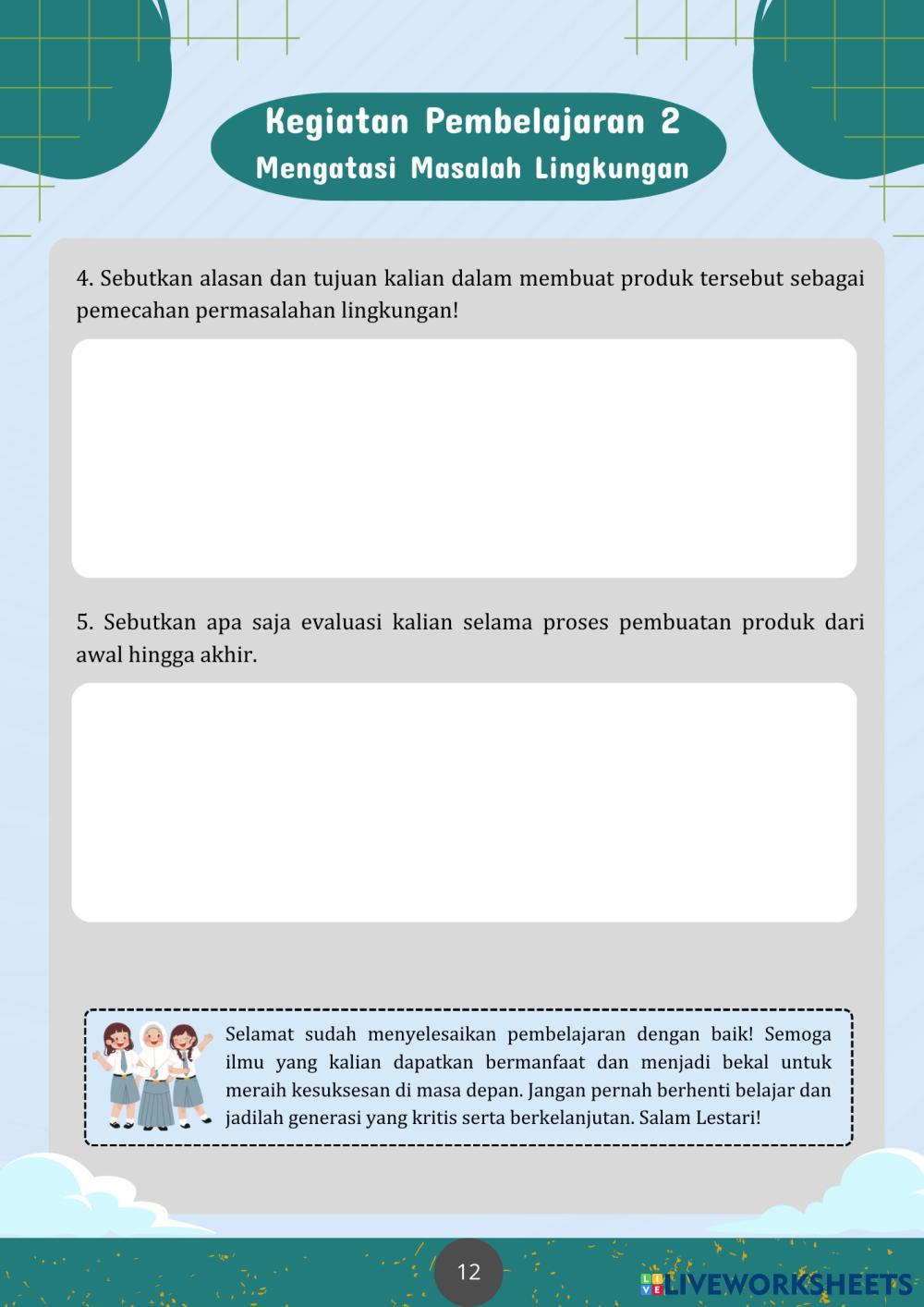 Kegiatan Pembelajaran 2
Mengatasi Masalah Lingkungan

4. Sebutkan alasan dan tujuan kalian dalam membuat produk tersebut sebagai pemecahan permasalahan lingkungan!

5. Sebutkan apa saja evaluasi kalian selama proses pembuatan produk dari awal hingga akhir.

Selamat sudah menyelesaikan pembelajaran dengan baik! Semoga ilmu yang kalian dapatkan bermanfaat dan menjadi bekal untuk meraih kesuksesan di masa depan. Jangan pernah berhenti belajar dan jadilah generasi yang kritis serta berkelanjutan. Salam Lestari!

12

LIVEWORKSHEETS